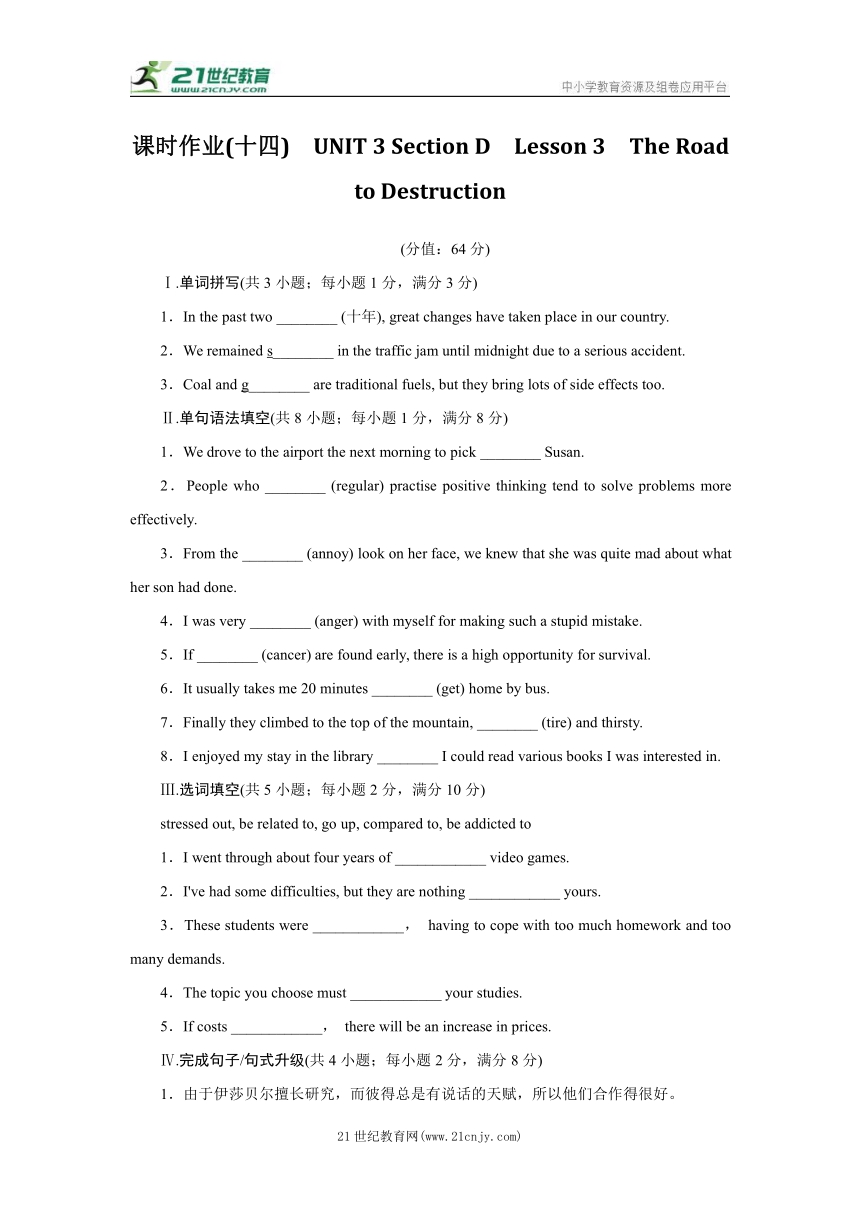 21世纪教育
www.21cnjy.com
中小学教育资源及组卷应用平台

课时作业(十四) UNIT 3 Section D Lesson 3 The Road to Destruction

(分值：64 分)

Ⅰ.单词拼写(共 3 小题；每小题 1 分，满分 3 分)

1．In the past two ________ (十年), great changes have taken place in our country.

2．We remained s________ in the traffic jam until midnight due to a serious accident.

3．Coal and g________ are traditional fuels, but they bring lots of side effects too.

Ⅱ.单句语法填空(共 8 小题；每小题 1 分，满分 8 分)

1．We drove to the airport the next morning to pick ________ Susan.

2．People who ________ (regular) practise positive thinking tend to solve problems more effectively.

3．From the ________ (annoy) look on her face, we knew that she was quite mad about what her son had done.

4．I was very ________ (anger) with myself for making such a stupid mistake.

5．If ________ (cancer) are found early, there is a high opportunity for survival.

6．It usually takes me 20 minutes ________ (get) home by bus.

7．Finally they climbed to the top of the mountain, ________ (tire) and thirsty.

8．I enjoyed my stay in the library ________ I could read various books I was interested in.

Ⅲ.选词填空(共 5 小题；每小题 2 分，满分 10 分)

stressed out, be related to, go up, compared to, be addicted to

1．I went through about four years of ____________ video games.

2．I've had some difficulties, but they are nothing ____________ yours.

3．These students were ____________， having to cope with too much homework and too many demands.

4．The topic you choose must ____________ your studies.

5．If costs ____________， there will be an increase in prices.

Ⅳ.完成句子/句式升级(共 4 小题；每小题 2 分，满分 8 分)

1．由于伊莎贝尔擅长研究，而彼得总是有说话的天赋，所以他们合作得很好。

21 世纪教育网(www.21cnjy.com)